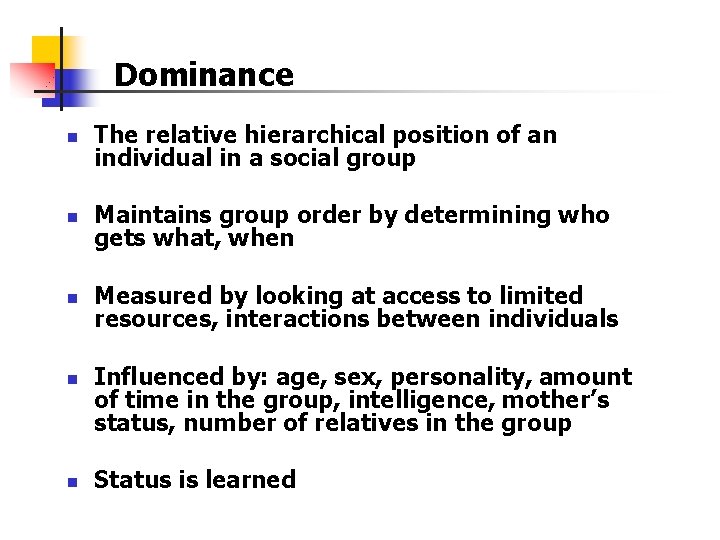 Dominance

- The relative hierarchical position of an individual in a social group

- Maintains group order by determining who gets what, when

- Measured by looking at access to limited resources, interactions between individuals

- Influenced by: age, sex, personality, amount of time in the group, intelligence, mother's status, number of relatives in the group

- Status is learned